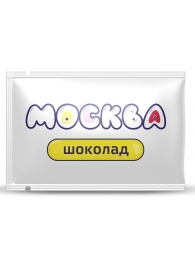 МОСКВА
шоколад